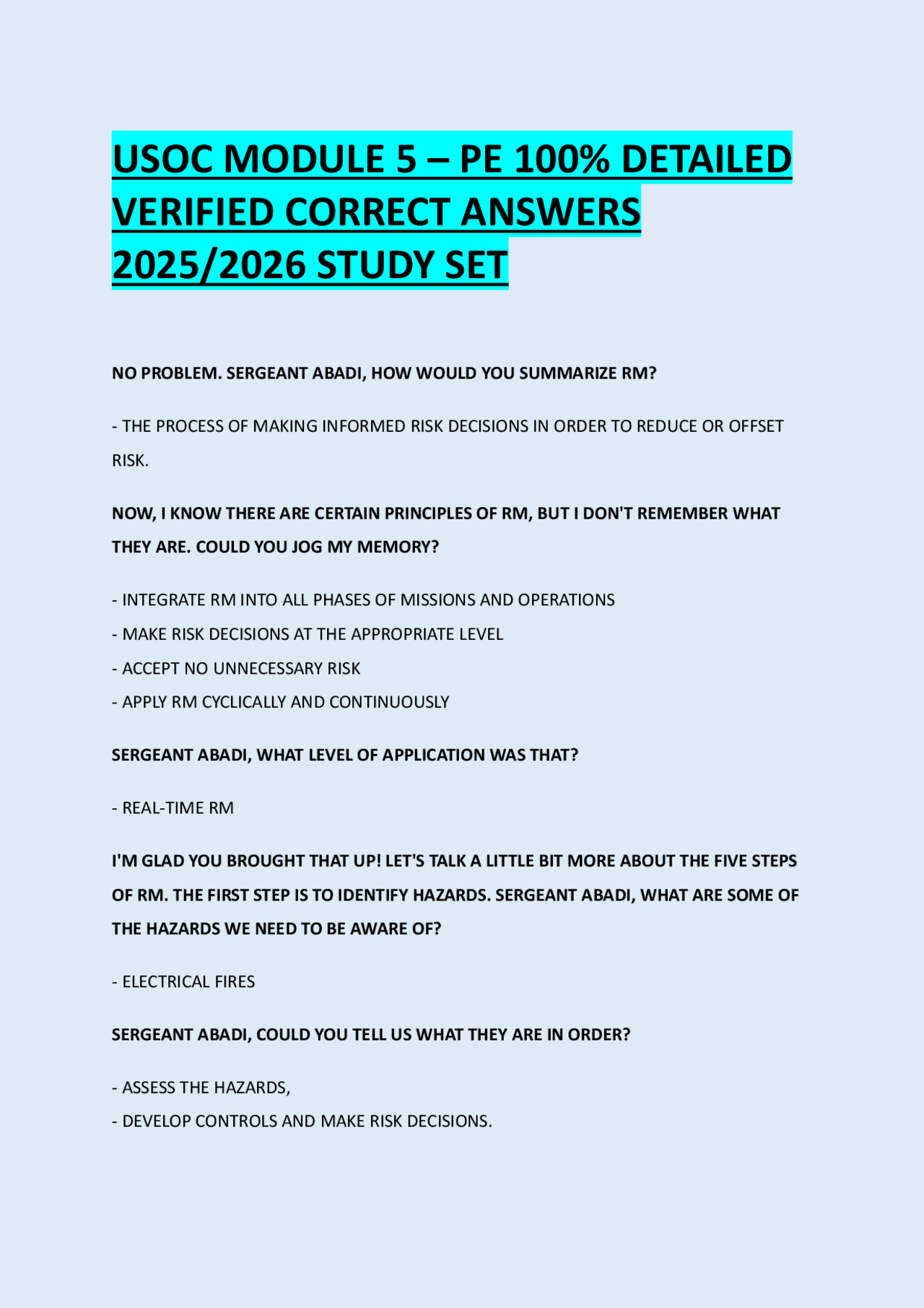 USOC MODULE 5 – PE 100% DETAILED VERIFIED CORRECT ANSWERS 2025/2026 STUDY SET

NO PROBLEM. SERGEANT ABADI, HOW WOULD YOU SUMMARIZE RM?

- THE PROCESS OF MAKING INFORMED RISK DECISIONS IN ORDER TO REDUCE OR OFFSET RISK.

NOW, I KNOW THERE ARE CERTAIN PRINCIPLES OF RM, BUT I DON'T REMEMBER WHAT THEY ARE. COULD YOU JOG MY MEMORY?

- INTEGRATE RM INTO ALL PHASES OF MISSIONS AND OPERATIONS
- MAKE RISK DECISIONS AT THE APPROPRIATE LEVEL
- ACCEPT NO UNNECESSARY RISK
- APPLY RM CYCLICALLY AND CONTINUOUSLY

SERGEANT ABADI, WHAT LEVEL OF APPLICATION WAS THAT?

- REAL-TIME RM

I'M GLAD YOU BROUGHT THAT UP! LET'S TALK A LITTLE BIT MORE ABOUT THE FIVE STEPS OF RM. THE FIRST STEP IS TO IDENTIFY HAZARDS. SERGEANT ABADI, WHAT ARE SOME OF THE HAZARDS WE NEED TO BE AWARE OF?

- ELECTRICAL FIRES

SERGEANT ABADI, COULD YOU TELL US WHAT THEY ARE IN ORDER?

- ASSESS THE HAZARDS,
- DEVELOP CONTROLS AND MAKE RISK DECISIONS.